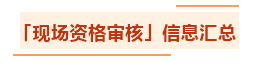 「现场资格审核」信息汇总